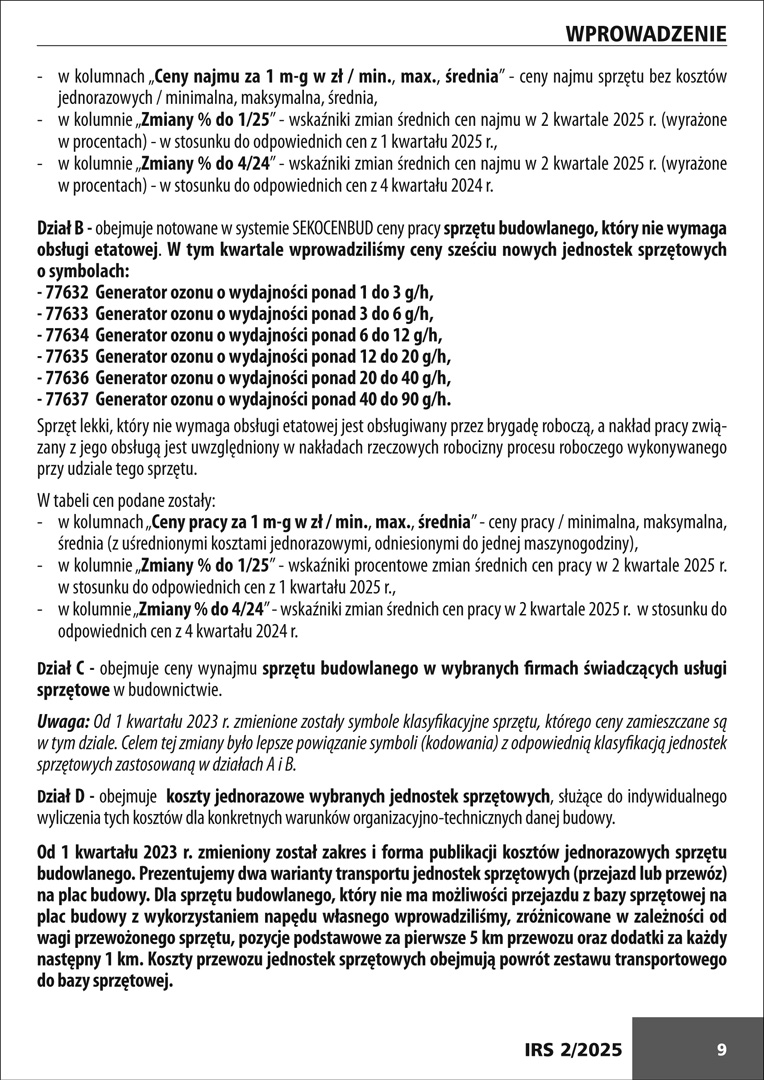 WPROWADZENIE

- w kolumnach „Ceny najmu za 1 m-g w zł / min., max., średnia” - ceny najmu sprzętu bez kosztów jednorazowych / minimalna, maksymalna, średnia,
- w kolumnie „Zmiany % do 1/25” - wskaźniki zmian średnich cen najmu w 2 kwartale 2025 r. (wyrażone w procentach) - w stosunku do odpowiednich cen z 1 kwartału 2025 r.,
- w kolumnie „Zmiany % do 4/24” - wskaźniki zmian średnich cen najmu w 2 kwartale 2025 r. (wyrażone w procentach) - w stosunku do odpowiednich cen z 4 kwartału 2024 r.

Dział B - obejmuje notowane w systemie SEKOCENBUD ceny pracy sprzętu budowlanego, który nie wymaga obsługi etatowej. W tym kwartale wprowadziliśmy ceny sześciu nowych jednostek sprzętowych o symbolach:
- 77632 Generator ozonu o wydajności ponad 1 do 3 g/h,
- 77633 Generator ozonu o wydajności ponad 3 do 6 g/h,
- 77634 Generator ozonu o wydajności ponad 6 do 12 g/h,
- 77635 Generator ozonu o wydajności ponad 12 do 20 g/h,
- 77636 Generator ozonu o wydajności ponad 20 do 40 g/h,
- 77637 Generator ozonu o wydajności ponad 40 do 90 g/h.

Sprzęt lekki, który nie wymaga obsługi etatowej jest obsługiwany przez brygadę roboczą, a nakład pracy związany z jego obsługą jest uwzględniony w nakładach rzeczowych robocizny procesu roboczego wykonywanego przy udziale tego sprzętu.

W tabeli cen podane zostały:
- w kolumnach „Ceny pracy za 1 m-g w zł / min., max., średnia” - ceny pracy / minimalna, maksymalna, średnia (z uśrednionymi kosztami jednorazowymi, odniesionymi do jednej maszynogodziny),
- w kolumnie „Zmiany % do 1/25” - wskaźniki procentowe zmian średnich cen pracy w 2 kwartale 2025 r. w stosunku do odpowiednich cen z 1 kwartału 2025 r.,
- w kolumnie „Zmiany % do 4/24” - wskaźniki zmian średnich cen pracy w 2 kwartale 2025 r. w stosunku do odpowiednich cen z 4 kwartału 2024 r.

Dział C - obejmuje ceny wynajmu sprzętu budowlanego w wybranych firmach świadczących usługi sprzętowe w budownictwie.

Uwaga: Od 1 kwartału 2023 r. zmienione zostały symbole klasyfikacyjne sprzętu, którego ceny zamieszczane są w tym dziale. Celem tej zmiany było lepsze powiązanie symboli (kodowania) z odpowiednią klasyfikacją jednostek sprzętowych zastosowaną w działach A i B.

Dział D - obejmuje koszty jednorazowe wybranych jednostek sprzętowych, służące do indywidualnego wyliczenia tych kosztów dla konkretnych warunków organizacyjno-technicznych danej budowy.

Od 1 kwartału 2023 r. zmieniony został zakres i forma publikacji kosztów jednorazowych sprzętu budowlanego. Prezentujemy dwa warianty transportu jednostek sprzętowych (przejazd lub przewóz) na plac budowy. Dla sprzętu budowlanego, który nie ma możliwości przejazdu z bazy sprzętowej na plac budowy z wykorzystaniem napędu własnego wprowadziliśmy, zróżnicowane w zależności od wagi przewożonego sprzętu, pozycje podstawowe za pierwsze 5 km przewozu oraz dodatki za każdy następny 1 km. Koszty przewozu jednostek sprzętowych obejmują powrót zestawu transportowego do bazy sprzętowej.

IRS 2/2025 9